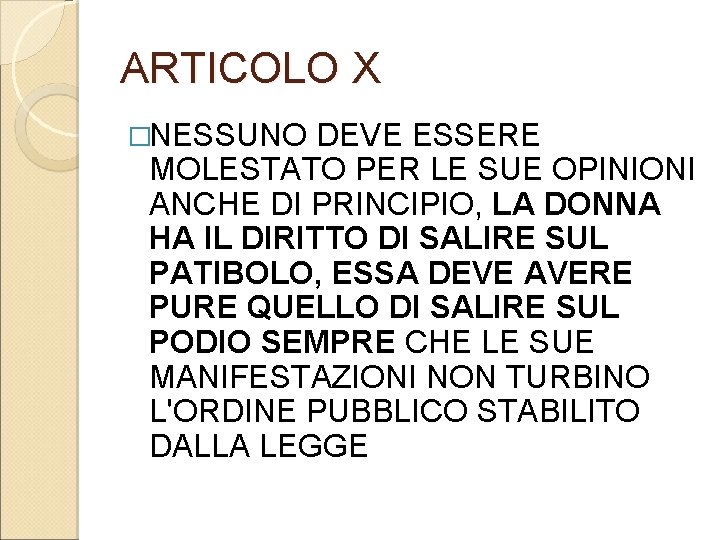 ARTICOLO X

NESSUNO DEVE ESSERE MOLESTATO PER LE SUE OPINIONI ANCHE DI PRINCIPIO, LA DONNA HA IL DIRITTO DI SALIRE SUL PATIBOLO, ESSA DEVE AVERE PURE QUELLO DI SALIRE SUL PODIO SEMPRE CHE LE SUE MANIFESTAZIONI NON TURBINO L'ORDINE PUBBLICO STABILITO DALLA LEGGE